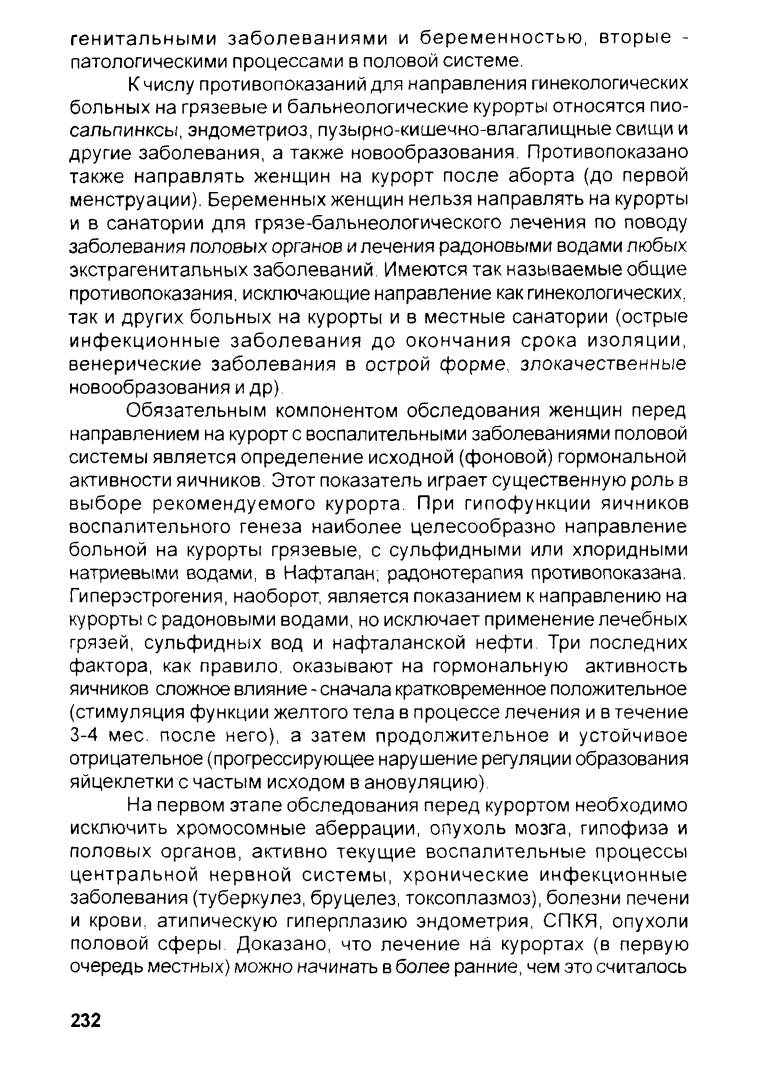 генитальными заболеваниями и беременностью, вторые - патологическими процессами в половой системе.

К числу противопоказаний для направления гинекологических больных на грязевые и бальнеологические курорты относятся пиосальпинксы, эндометриоз, пузырно-кишечно-влагалищные свищи и другие заболевания, а также новообразования. Противопоказано также направлять женщин на курорт после аборта (до первой менструации). Беременных женщин нельзя направлять на курорты и в санатории для грязе-бальнеологического лечения по поводу заболевания половых органов и лечения радоновыми водами любых экстрагенитальных заболеваний. Имеются так называемые общие противопоказания, исключающие направление как гинекологических, так и других больных на курорты и в местные санатории (острые инфекционные заболевания до окончания срока изоляции, венерические заболевания в острой форме, злокачественные новообразования и др).

Обязательным компонентом обследования женщин перед направлением на курорт с воспалительными заболеваниями половой системы является определение исходной (фоновой) гормональной активности яичников. Этот показатель играет существенную роль в выборе рекомендуемого курорта. При гипофункции яичников воспалительного генеза наиболее целесообразно направление больной на курорты грязевые, с сульфидными или хлоридными натриевыми водами, в Нафталан; радонотерапия противопоказана. Гиперэстрогения, наоборот, является показанием к направлению на курорты с радоновыми водами, но исключает применение лечебных грязей, сульфидных вод и нафталанской нефти. Три последних фактора, как правило, оказывают на гормональную активность яичников сложное влияние - сначала кратковременное положительное (стимуляция функции желтого тела в процессе лечения и в течение 3-4 мес. после него), а затем продолжительное и устойчивое отрицательное (прогрессирующее нарушение регуляции образования яйцеклетки с частым исходом в ановуляцию).

На первом этапе обследования перед курортом необходимо исключить хромосомные аберрации, опухоль мозга, гипофиза и половых органов, активно текущие воспалительные процессы центральной нервной системы, хронические инфекционные заболевания (туберкулез, бруцелез, токсоплазмоз), болезни печени и крови, атипическую гиперплазию эндометрия, СПКЯ, опухоли половой сферы. Доказано, что лечение на курортах (в первую очередь местных) можно начинать в более ранние, чем это считалось

232